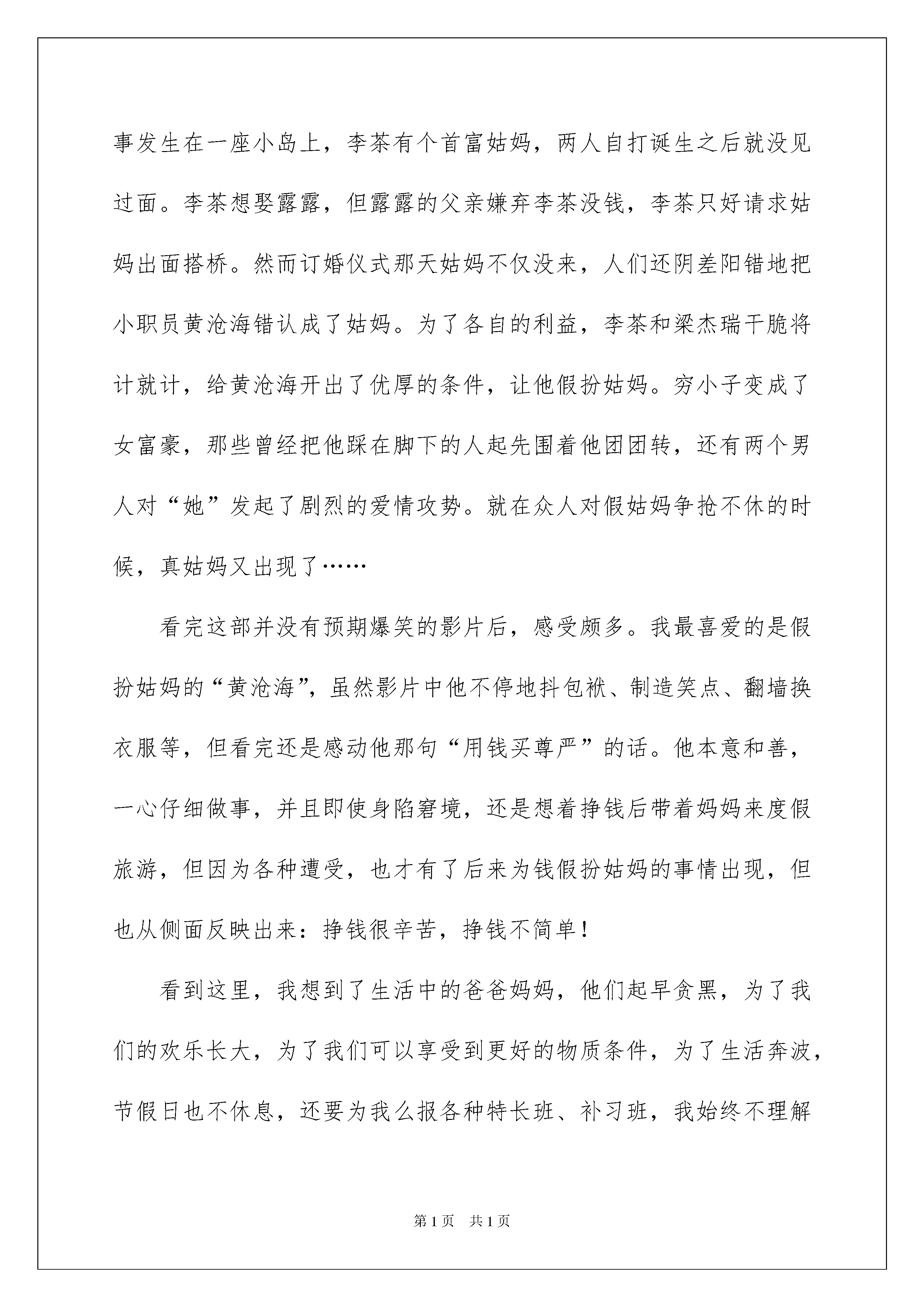 事发生在一座小岛上，李茶有个首富姑妈，两人自打诞生之后就没见过面。李茶想娶露露，但露露的父亲嫌弃李茶没钱，李茶只好请求姑妈出面搭桥。然而订婚仪式那天姑妈不仅没来，人们还阴差阳错地把小职员黄沧海错认成了姑妈。为了各自的利益，李茶和梁杰瑞干脆将计就计，给黄沧海开出了优厚的条件，让他假扮姑妈。穷小子变成了女富豪，那些曾经把他踩在脚下的人起先围着他团团转，还有两个男人对“她”发起了剧烈的爱情攻势。就在众人对假姑妈争抢不休的时候，真姑妈又出现了……

看完这部并没有预期爆笑的影片后，感受颇多。我最喜爱的是假扮姑妈的“黄沧海”，虽然影片中他不停地抖包袱、制造笑点、翻墙换衣服等，但看完还是感动他那句“用钱买尊严”的话。他本意和善，一心仔细做事，并且即使身陷窘境，还是想着挣钱后带着妈妈来度假旅游，但因为各种遭受，也才有了后来为钱假扮姑妈的事情出现，但也从侧面反映出来：挣钱很辛苦，挣钱不简单！

看到这里，我想到了生活中的爸爸妈妈，他们起早贪黑，为了我们的欢乐长大，为了我们可以享受到更好的物质条件，为了生活奔波，节假日也不休息，还要为我么报各种特长班、补习班，我始终不理解

第1页 共1页